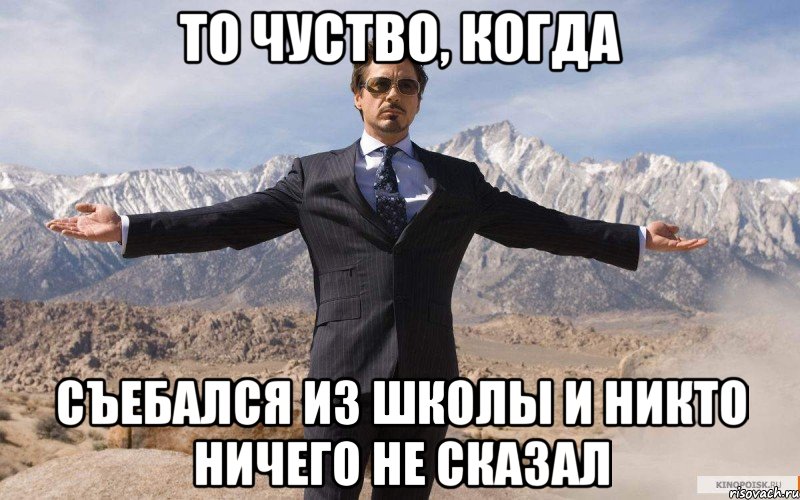 ТО ЧУСТВО, КОГДА

СЪЕБАЛСЯ ИЗ ШКОЛЫ И НИКТО НИЧЕГО НЕ СКАЗАЛ

KINOPOISK.RU
risovach.ru